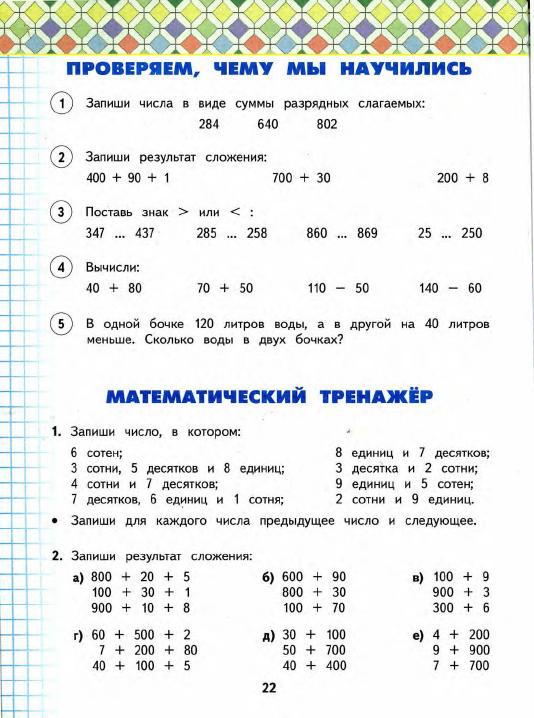 ПРОВЕРЯЕМ, ЧЕМУ МЫ НАУЧИЛИСЬ

1 Запиши числа в виде суммы разрядных слагаемых:
284 640 802

2 Запиши результат сложения:
400 + 90 + 1 700 + 30 200 + 8

3 Поставь знак > или < :
347 ... 437 285 ... 258 860 ... 869 25 ... 250

4 Вычисли:
40 + 80 70 + 50 110 − 50 140 − 60

5 В одной бочке 120 литров воды, а в другой на 40 литров меньше. Сколько воды в двух бочках?

МАТЕМАТИЧЕСКИЙ ТРЕНАЖЁР

1. Запиши число, в котором:
6 сотен;
3 сотни, 5 десятков и 8 единиц;
4 сотни и 7 десятков;
7 десятков, 6 единиц и 1 сотня;
8 единиц и 7 десятков;
3 десятка и 2 сотни;
9 единиц и 5 сотен;
2 сотни и 9 единиц.

• Запиши для каждого числа предыдущее число и следующее.

2. Запиши результат сложения:
а) 800 + 20 + 5
100 + 30 + 1
900 + 10 + 8
б) 600 + 90
800 + 30
100 + 70
в) 100 + 9
900 + 3
300 + 6
г) 60 + 500 + 2
7 + 200 + 80
40 + 100 + 5
д) 30 + 100
50 + 700
40 + 400
е) 4 + 200
9 + 900
7 + 700

22